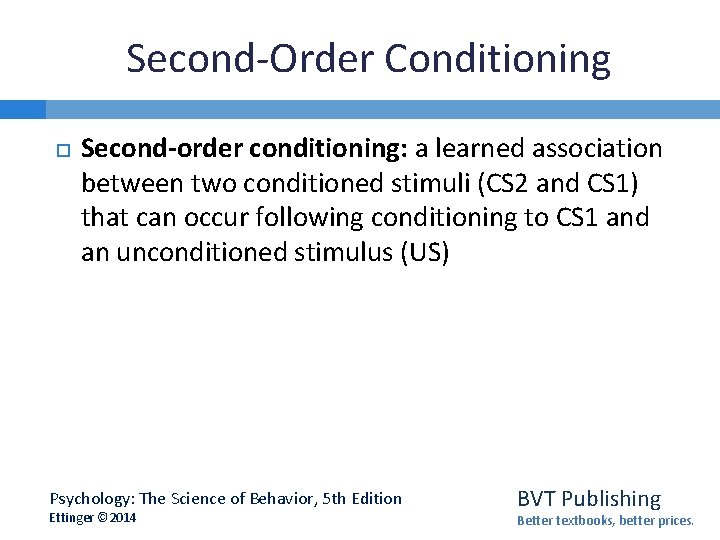 Second-Order Conditioning

Second-order conditioning: a learned association between two conditioned stimuli (CS2 and CS1) that can occur following conditioning to CS1 and an unconditioned stimulus (US)

Psychology: The Science of Behavior, 5th Edition
Ettinger © 2014

BVT Publishing
Better textbooks, better prices.